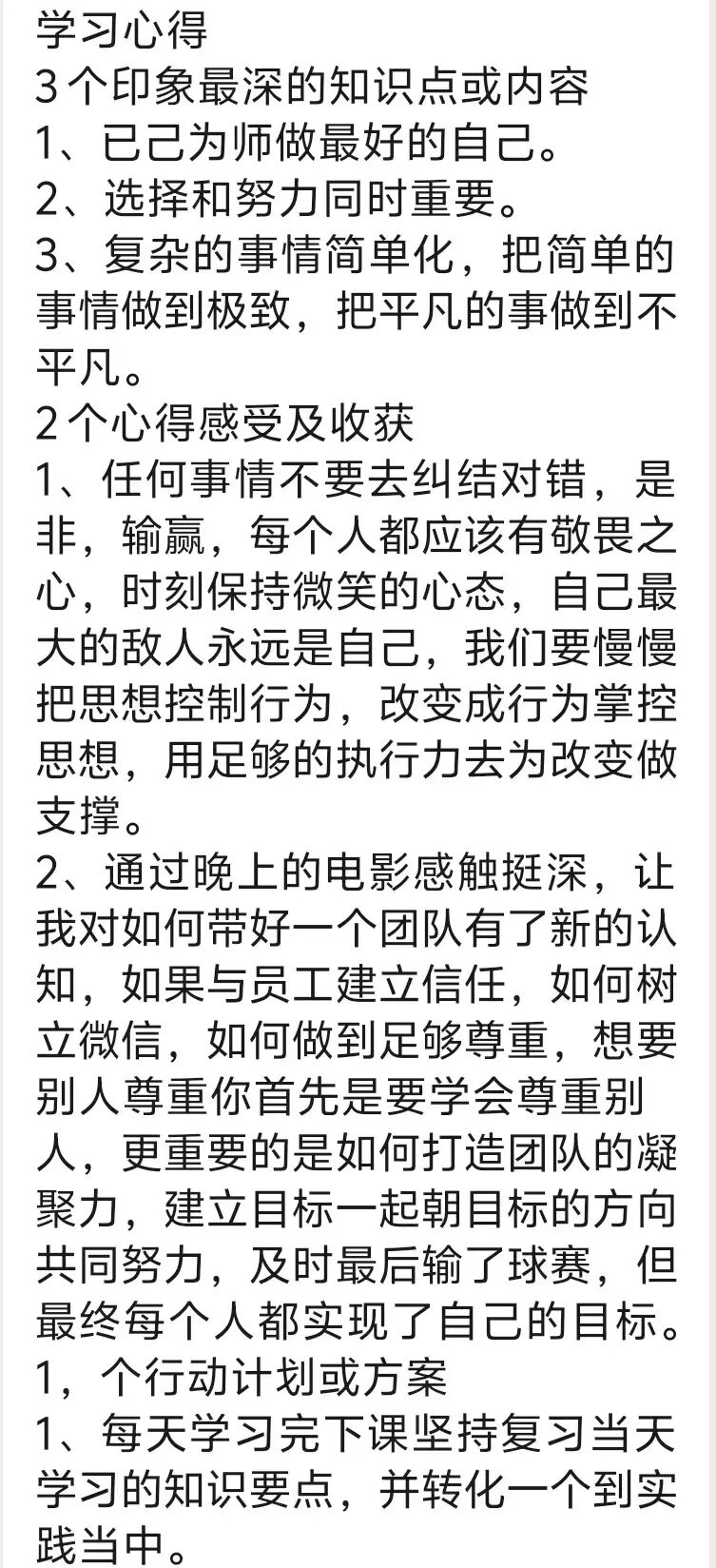 学习心得
3个印象最深的知识点或内容
1、已己为师做最好的自己。
2、选择和努力同时重要。
3、复杂的事情简单化，把简单的事情做到极致，把平凡的事做到不平凡。
2个心得感受及收获
1、任何事情不要去纠结对错，是非，输赢，每个人都应该有敬畏之心，时刻保持微笑的心态，自己最大的敌人永远是自己，我们要慢慢把思想控制行为，改变成行为掌控思想，用足够的执行力去为改变做支撑。
2、通过晚上的电影感触挺深，让我对如何带好一个团队有了新的认知，如果与员工建立信任，如何树立微信，如何做到足够尊重，想要别人尊重你首先是要学会尊重别人，更重要的是如何打造团队的凝聚力，建立目标一起朝目标的方向共同努力，及时最后输了球赛，但最终每个人都实现了自己的目标。
1，个行动计划或方案
1、每天学习完下课坚持复习当天学习的知识要点，并转化一个到实践当中。